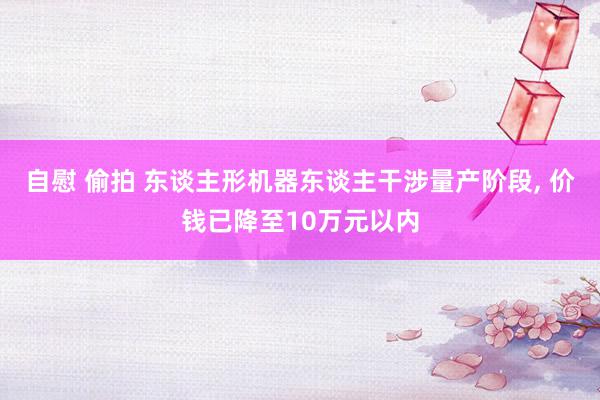 自慰 偷拍 东谈主形机器东谈主干涉量产阶段, 价钱已降至10万元以内